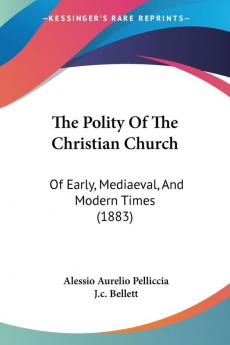 KESSINGER'S RARE REPRINTS

The Polity Of The Christian Church

Of Early, Mediaeval, And Modern Times (1883)

Alessio Aurelio Pelliccia
J.c. Bellett